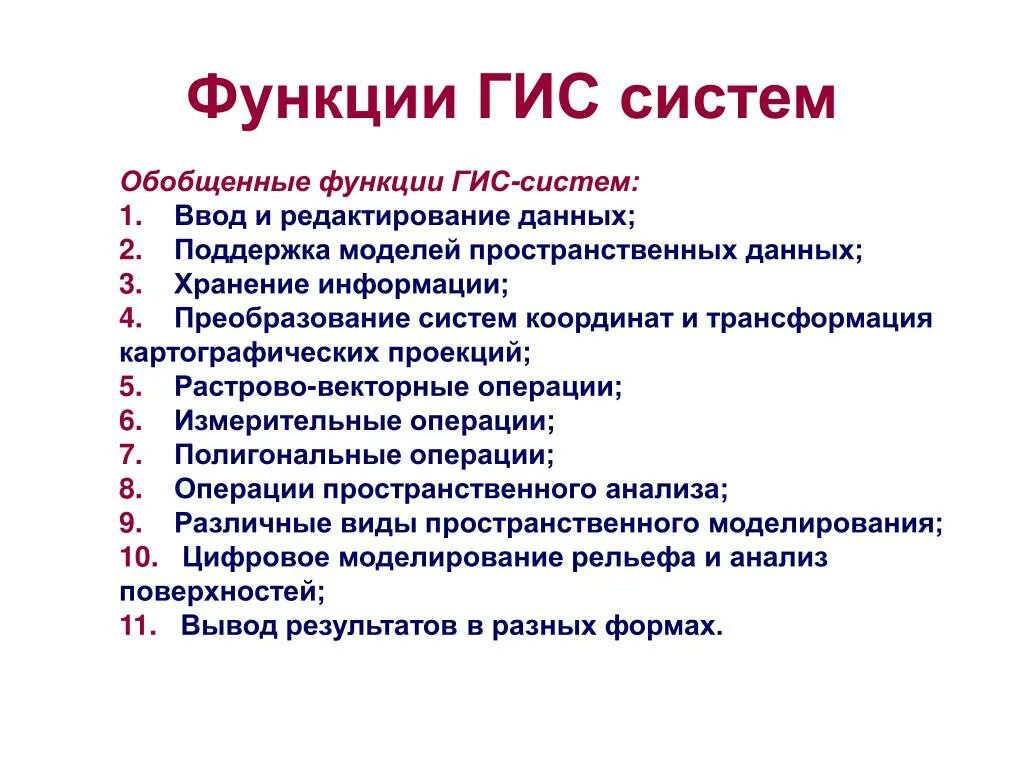 Функции ГИС систем

Обобщенные функции ГИС-систем:
1. Ввод и редактирование данных;
2. Поддержка моделей пространственных данных;
3. Хранение информации;
4. Преобразование систем координат и трансформация картографических проекций;
5. Растрово-векторные операции;
6. Измерительные операции;
7. Полигональные операции;
8. Операции пространственного анализа;
9. Различные виды пространственного моделирования;
10. Цифровое моделирование рельефа и анализ поверхностей;
11. Вывод результатов в разных формах.